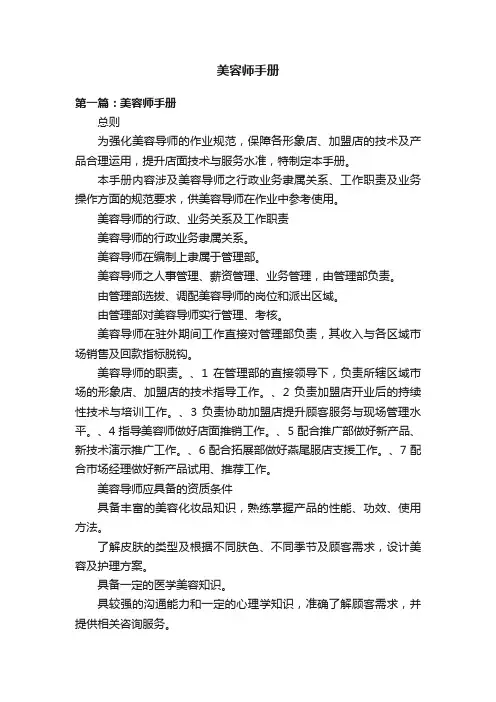 美容师手册

第一篇：美容师手册

总则

为强化美容导师的作业规范，保障各形象店、加盟店的技术及产品合理运用，提升店面技术与服务水准，特制定本手册。

本手册内容涉及美容导师之行政业务隶属关系、工作职责及业务操作方面的规范要求，供美容导师在作业中参考使用。

美容导师的行政、业务关系及工作职责

美容导师的行政业务隶属关系。

美容导师在编制上隶属于管理部。

美容导师之人事管理、薪资管理、业务管理，由管理部负责。

由管理部选拔、调配美容导师的岗位和派出区域。

由管理部对美容导师实行管理、考核。

美容导师在驻外期间工作直接对管理部负责，其收入与各区域市场销售及回款指标脱钩。

美容导师的职责。、1 在管理部的直接领导下，负责所辖区域市场的形象店、加盟店的技术指导工作。、2 负责加盟店开业后的持续性技术与培训工作。、3 负责协助加盟店提升顾客服务与现场管理水平。、4 指导美容师做好店面推销工作。、5 配合推广部做好新产品、新技术演示推广工作。、6 配合拓展部做好燕尾服店支援工作。、7 配合市场经理做好新产品试用、推荐工作。

美容导师应具备的资质条件

具备丰富的美容化妆品知识，熟练掌握产品的性能、功效、使用方法。

了解皮肤的类型及根据不同肤色、不同季节及顾客需求，设计美容及护理方案。

具备一定的医学美容知识。

具较强的沟通能力和一定的心理学知识，准确了解顾客需求，并提供相关咨询服务。